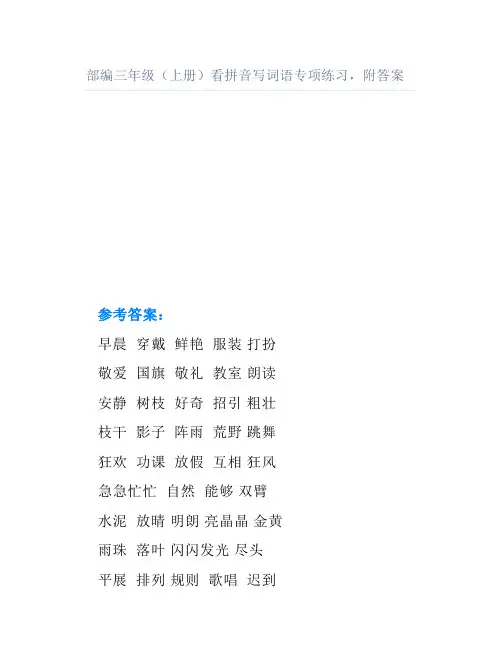 部编三年级（上册）看拼音写词语专项练习，附答案

参考答案：

早晨 穿戴 鲜艳 服装 打扮

敬爱 国旗 敬礼 教室 朗读

安静 树枝 好奇 招引 粗壮

枝干 影子 阵雨 荒野 跳舞

狂欢 功课 放假 互相 狂风

急急忙忙 自然 能够 双臂

水泥 放晴 明朗 亮晶晶 金黄

雨珠 落叶 闪闪发光 尽头

平展 排列 规则 歌唱 迟到